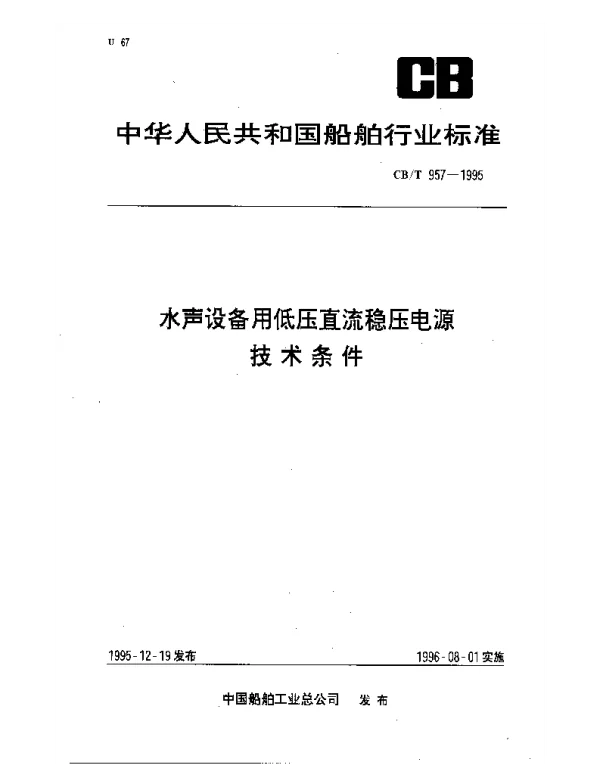 U 67

CB

中华人民共和国船舶行业标准

CB/T 957—1995

水声设备用低压直流稳压电源
技术条件

1995-12-19发布

1996-08-01实施

中国船舶工业总公司 发布